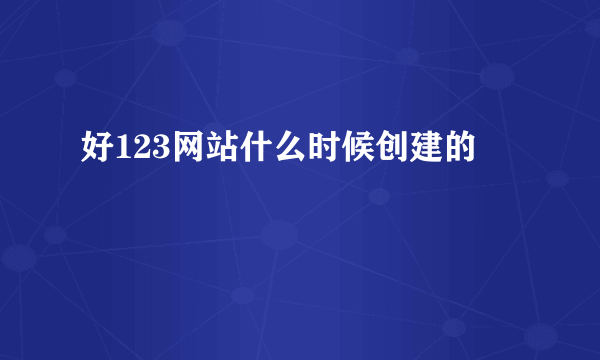 好123网站什么时候创建的